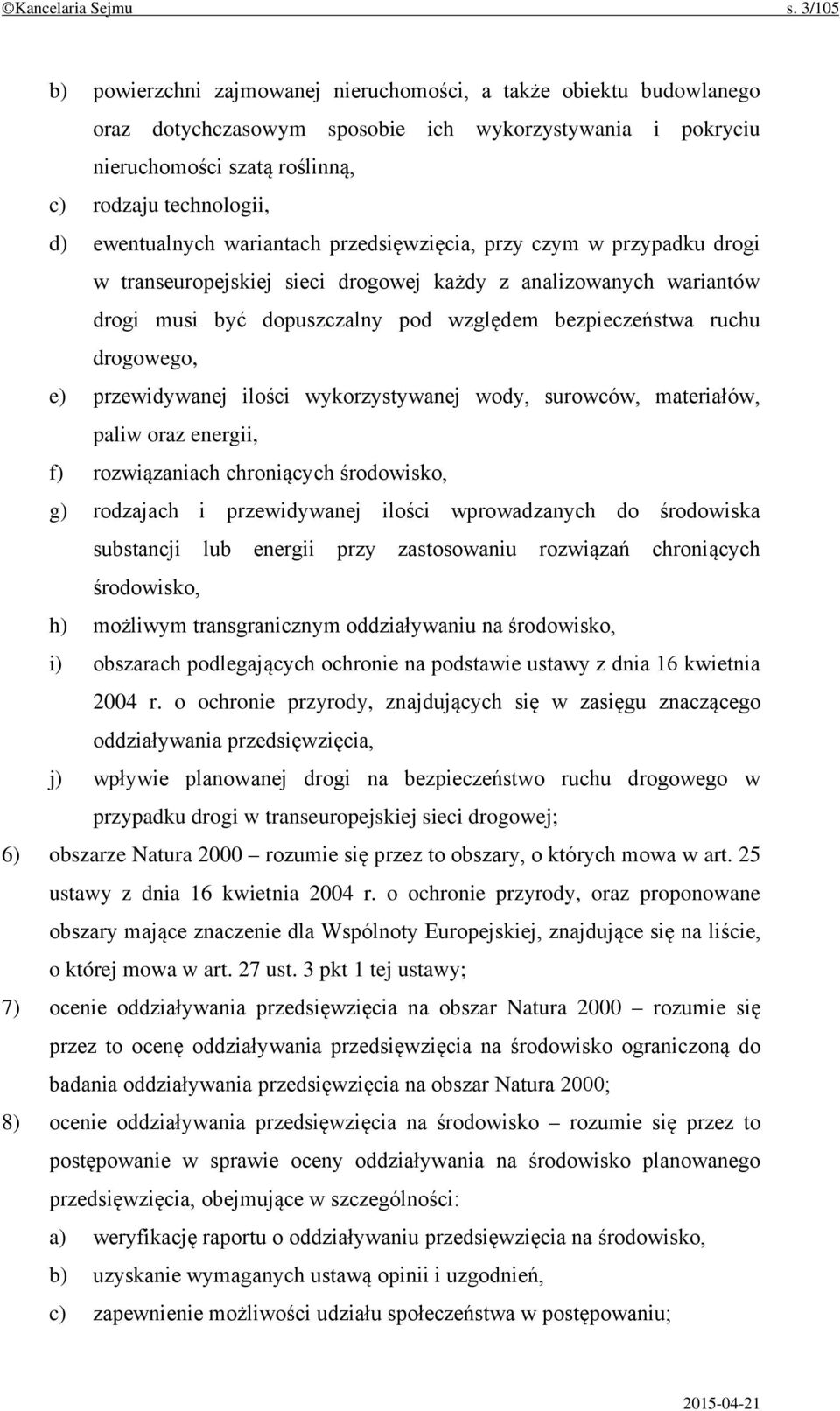 ©Kancelaria Sejmu s. 3/105

b) powierzchni zajmowanej nieruchomości, a także obiektu budowlanego oraz dotychczasowym sposobie ich wykorzystywania i pokryciu nieruchomości szatą roślinną,

c) rodzaju technologii,

d) ewentualnych wariantach przedsięwzięcia, przy czym w przypadku drogi w transeuropejskiej sieci drogowej każdy z analizowanych wariantów drogi musi być dopuszczalny pod względem bezpieczeństwa ruchu drogowego,

e) przewidywanej ilości wykorzystywanej wody, surowców, materiałów, paliw oraz energii,

f) rozwiązaniach chroniących środowisko,

g) rodzajach i przewidywanej ilości wprowadzanych do środowiska substancji lub energii przy zastosowaniu rozwiązań chroniących środowisko,

h) możliwym transgranicznym oddziaływaniu na środowisko,

i) obszarach podlegających ochronie na podstawie ustawy z dnia 16 kwietnia 2004 r. o ochronie przyrody, znajdujących się w zasięgu znaczącego oddziaływania przedsięwzięcia,

j) wpływie planowanej drogi na bezpieczeństwo ruchu drogowego w przypadku drogi w transeuropejskiej sieci drogowej;

6) obszarze Natura 2000 – rozumie się przez to obszary, o których mowa w art. 25 ustawy z dnia 16 kwietnia 2004 r. o ochronie przyrody, oraz proponowane obszary mające znaczenie dla Wspólnoty Europejskiej, znajdujące się na liście, o której mowa w art. 27 ust. 3 pkt 1 tej ustawy;

7) ocenie oddziaływania przedsięwzięcia na obszar Natura 2000 – rozumie się przez to ocenę oddziaływania przedsięwzięcia na środowisko ograniczoną do badania oddziaływania przedsięwzięcia na obszar Natura 2000;

8) ocenie oddziaływania przedsięwzięcia na środowisko – rozumie się przez to postępowanie w sprawie oceny oddziaływania na środowisko planowanego przedsięwzięcia, obejmujące w szczególności:

a) weryfikację raportu o oddziaływaniu przedsięwzięcia na środowisko,

b) uzyskanie wymaganych ustawą opinii i uzgodnień,

c) zapewnienie możliwości udziału społeczeństwa w postępowaniu;

2015-04-21